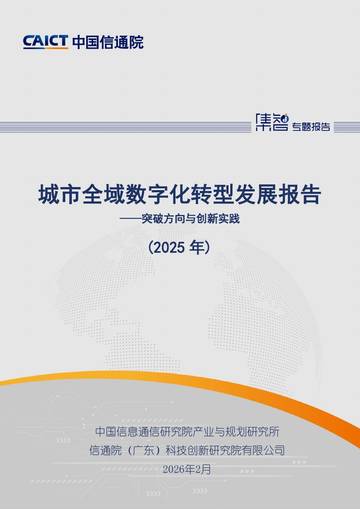 CAICT 中国信通院

集智 专题报告

城市全域数字化转型发展报告

——突破方向与创新实践

（2025 年）

中国信息通信研究院产业与规划研究所

信通院（广东）科技创新研究院有限公司

2026年2月